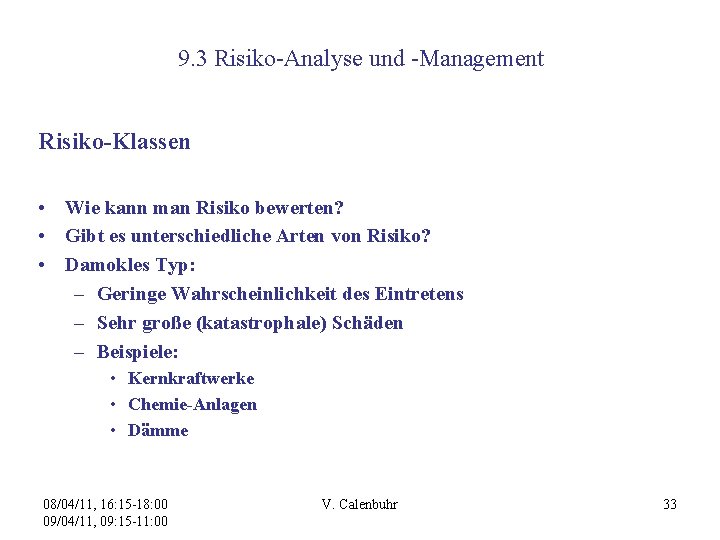 9.3 Risiko-Analyse und -Management

Risiko-Klassen

• Wie kann man Risiko bewerten?
• Gibt es unterschiedliche Arten von Risiko?
• Damokles Typ:
– Geringe Wahrscheinlichkeit des Eintretens
– Sehr große (katastrophale) Schäden
– Beispiele:
• Kernkraftwerke
• Chemie-Anlagen
• Dämme

08/04/11, 16:15-18:00
09/04/11, 09:15-11:00

V. Calenbuhr

33